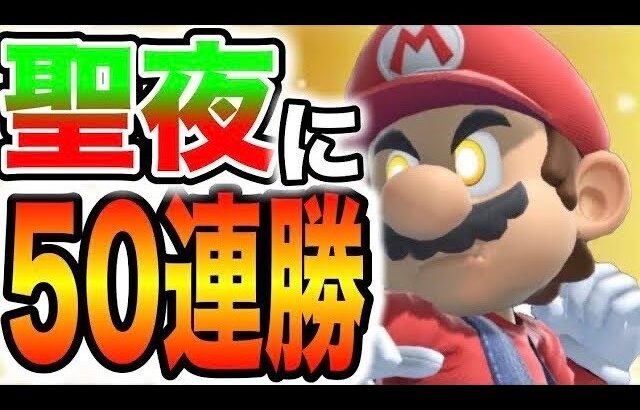 聖夜に
50連勝

M